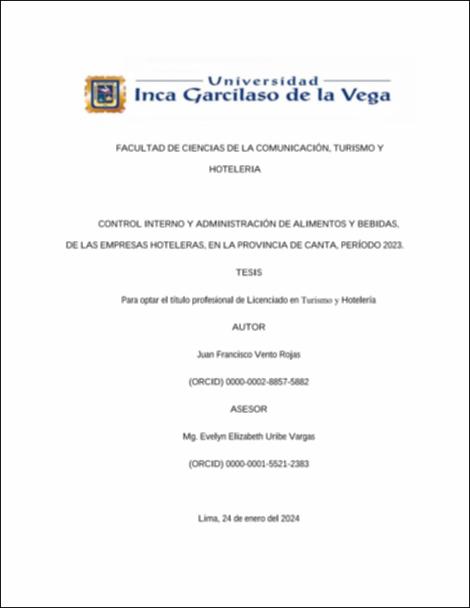 Universidad
Inca Garcilaso de la Vega

FACULTAD DE CIENCIAS DE LA COMUNICACIÓN, TURISMO Y HOTELERIA

CONTROL INTERNO Y ADMINISTRACIÓN DE ALIMENTOS Y BEBIDAS, DE LAS EMPRESAS HOTELERAS, EN LA PROVINCIA DE CANTA, PERÍODO 2023.

TESIS

Para optar el título profesional de Licenciado en Turismo y Hotelería

AUTOR

Juan Francisco Vento Rojas

(ORCID) 0000-0002-8857-5882

ASESOR

Mg. Evelyn Elizabeth Uribe Vargas

(ORCID) 0000-0001-5521-2383

Lima, 24 de enero del 2024